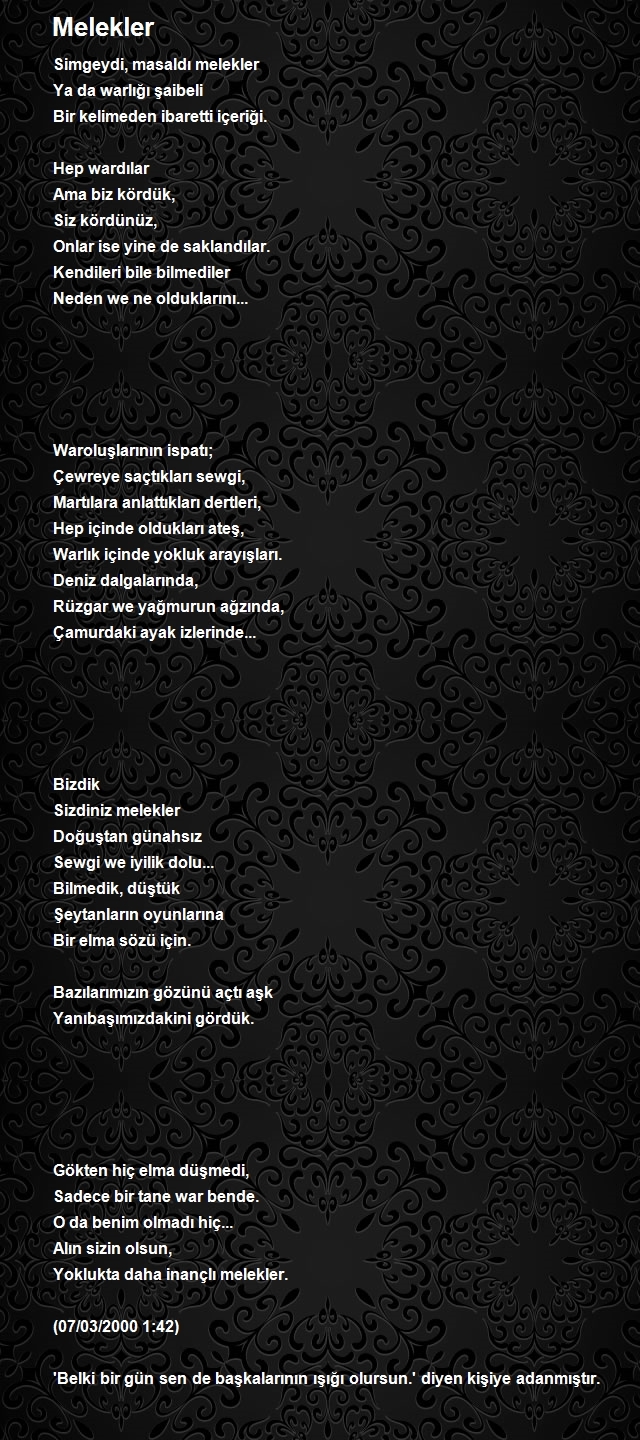 Melekler

Simgeydi, masaldı melekler
Ya da warlığı şaibeli
Bir kelimeden ibaretti içeriği.

Hep wardılar
Ama biz kördük,
Siz kördünüz,
Onlar ise yine de saklandılar.
Kendileri bile bilmediler
Neden we ne olduklarını...

Waroluşlarının ispatı;
Çewreye saçtıkları sewgi,
Martılara anlattıkları dertleri,
Hep içinde oldukları ateş,
Warlık içinde yokluk arayışları.
Deniz dalgalarında,
Rüzgar we yağmurun ağzında,
Çamurdaki ayak izlerinde...

Bizdik
Sizdiniz melekler
Doğuştan günahsız
Sewgi we iyilik dolu...
Bilmedik, düştük
Şeytanların oyunlarına
Bir elma sözü için.

Bazılarımızın gözünü açtı aşk
Yanıbaşımızdakini gördük.

Gökten hiç elma düşmedi,
Sadece bir tane war bende.
O da benim olmadı hiç...
Alın sizin olsun,
Yoklukta daha inançlı melekler.

(07/03/2000 1:42)

'Belki bir gün sen de başkalarının ışığı olursun.' diyen kişiye adanmıştır.